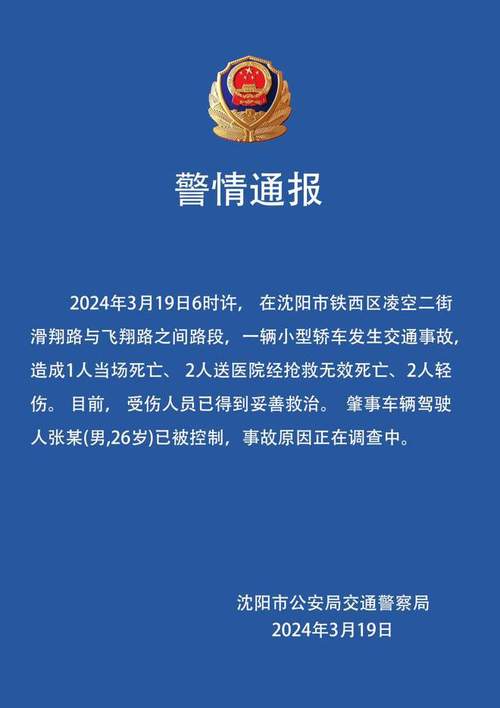 警情通报

2024年3月19日6时许， 在沈阳市铁西区凌空二街滑翔路与飞翔路之间路段，一辆小型轿车发生交通事故，造成1人当场死亡、 2人送医院经抢救无效死亡、2人轻伤。 目前， 受伤人员已得到妥善救治。 肇事车辆驾驶人张某(男,26岁)已被控制，事故原因正在调查中。

沈阳市公安局交通警察局
2024年3月19日